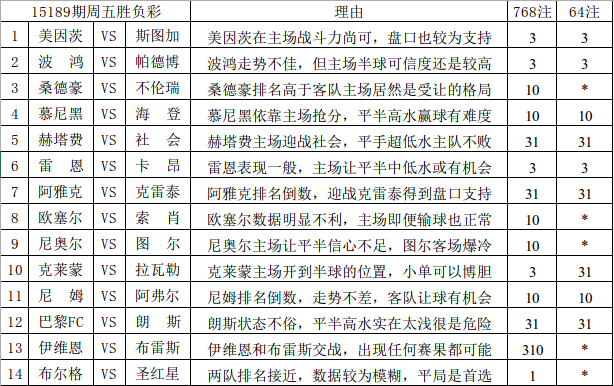 | 15189期周五胜负彩 | | | | 理由 | 768注 | 64注 |
|---|---|---|---|---|---|---|
| 1 | 美因茨 | VS | 斯图加 | 美因茨在主场战斗力尚可，盘口也较为支持 | 3 | 3 |
| 2 | 波 鸿 | VS | 帕德博 | 波鸿走势不佳，但主场半球可信度还是较高 | 3 | 3 |
| 3 | 桑德豪 | VS | 不伦瑞 | 桑德豪排名高于客队主场居然是受让的格局 | 10 | * |
| 4 | 慕尼黑 | VS | 海 登 | 慕尼黑依靠主场抢分，平半高水赢球有难度 | 10 | 10 |
| 5 | 赫塔费 | VS | 社 会 | 赫塔费主场迎战社会，平手超低水主队不败 | 31 | 31 |
| 6 | 雷 恩 | VS | 卡 昂 | 雷恩表现一般，主场让平半中低水或有机会 | 3 | 3 |
| 7 | 阿雅克 | VS | 克雷泰 | 阿雅克排名倒数，迎战克雷泰得到盘口支持 | 31 | 31 |
| 8 | 欧塞尔 | VS | 索 肖 | 欧塞尔数据明显不利，主场即便输球也正常 | 10 | * |
| 9 | 尼奥尔 | VS | 图 尔 | 尼奥尔主场让平半信心不足，图尔客场爆冷 | 10 | * |
| 10 | 克莱蒙 | VS | 拉瓦勒 | 克莱蒙主场开到半球的位置，小单可以博胆 | 3 | 31 |
| 11 | 尼 姆 | VS | 阿弗尔 | 尼姆排名倒数，走势不差，客队让球有机会 | 10 | 10 |
| 12 | 巴黎FC | VS | 朗 斯 | 朗斯状态不俗，平半高水实在太浅很是危险 | 31 | 31 |
| 13 | 伊维恩 | VS | 布雷斯 | 伊维恩和布雷斯交战，出现任何赛果都可能 | 310 | * |
| 14 | 布尔格 | VS | 圣红星 | 两队排名接近，数据较为模糊，平局是首选 | 1 | * |